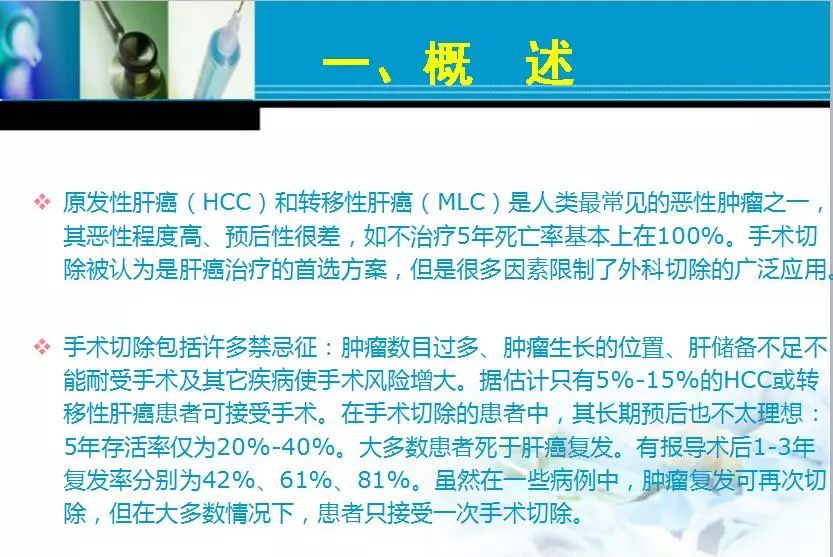 一、概　述

❖ 原发性肝癌（HCC）和转移性肝癌（MLC）是人类最常见的恶性肿瘤之一，其恶性程度高、预后性很差，如不治疗5年死亡率基本上在100%。手术切除被认为是肝癌治疗的首选方案，但是很多因素限制了外科切除的广泛应用。

❖ 手术切除包括许多禁忌征：肿瘤数目过多、肿瘤生长的位置、肝储备不足不能耐受手术及其它疾病使手术风险增大。据估计只有5%-15%的HCC或转移性肝癌患者可接受手术。在手术切除的患者中，其长期预后也不太理想：5年存活率仅为20%-40%。大多数患者死于肝癌复发。有报导术后1-3年复发率分别为42%、61%、81%。虽然在一些病例中，肿瘤复发可再次切除，但在大多数情况下，患者只接受一次手术切除。